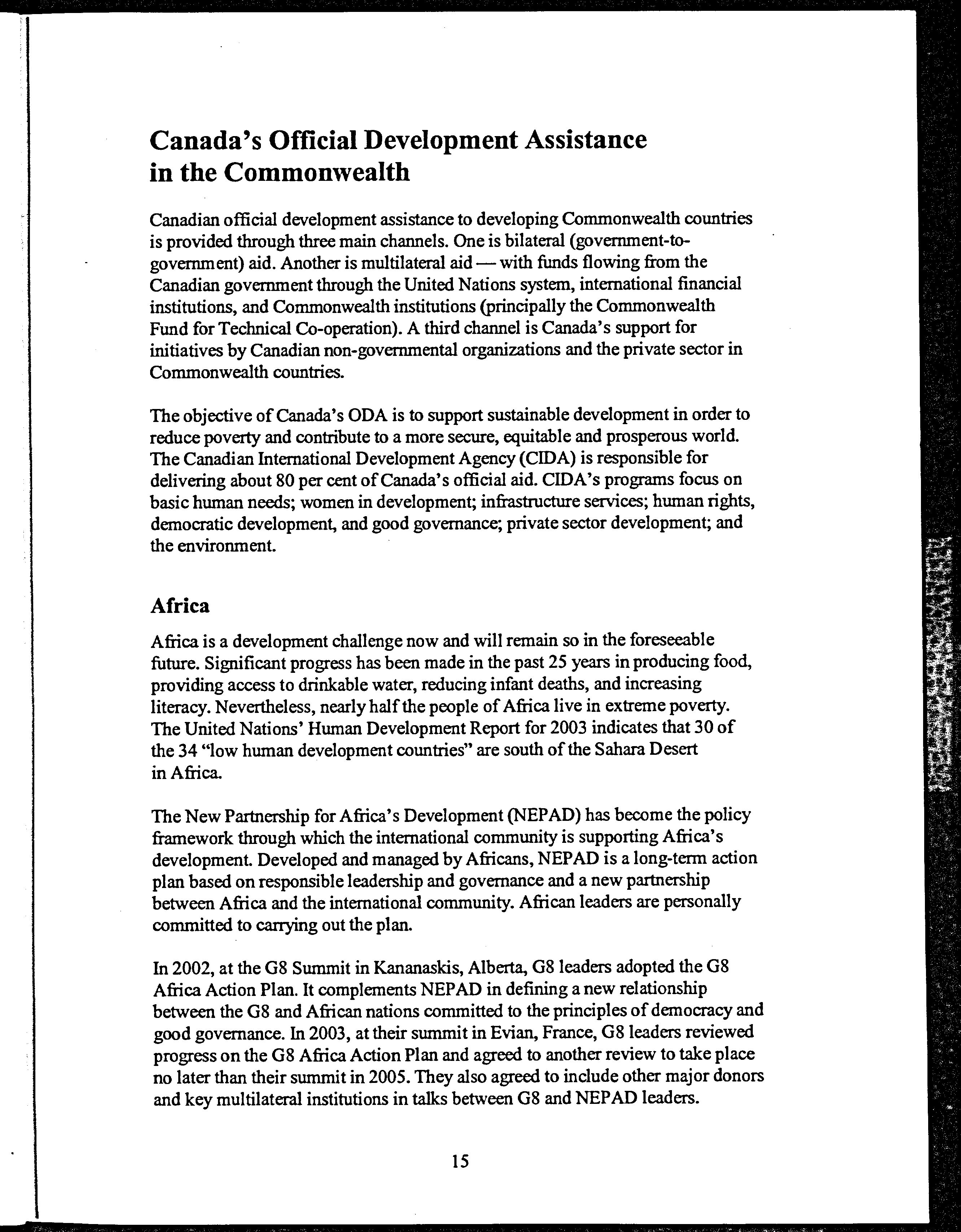 Canada's Official Development Assistance in the Commonwealth

Canadian official development assistance to developing Commonwealth countries is provided through three main channels. One is bilateral (government-to-government) aid. Another is multilateral aid — with funds flowing from the Canadian government through the United Nations system, international financial institutions, and Commonwealth institutions (principally the Commonwealth Fund for Technical Co-operation). A third channel is Canada's support for initiatives by Canadian non-governmental organizations and the private sector in Commonwealth countries.

The objective of Canada's ODA is to support sustainable development in order to reduce poverty and contribute to a more secure, equitable and prosperous world. The Canadian International Development Agency (CIDA) is responsible for delivering about 80 per cent of Canada's official aid. CIDA's programs focus on basic human needs; women in development; infrastructure services; human rights, democratic development, and good governance; private sector development; and the environment.

Africa

Africa is a development challenge now and will remain so in the foreseeable future. Significant progress has been made in the past 25 years in producing food, providing access to drinkable water, reducing infant deaths, and increasing literacy. Nevertheless, nearly half the people of Africa live in extreme poverty. The United Nations' Human Development Report for 2003 indicates that 30 of the 34 "low human development countries" are south of the Sahara Desert in Africa.

The New Partnership for Africa's Development (NEPAD) has become the policy framework through which the international community is supporting Africa's development. Developed and managed by Africans, NEPAD is a long-term action plan based on responsible leadership and governance and a new partnership between Africa and the international community. African leaders are personally committed to carrying out the plan.

In 2002, at the G8 Summit in Kananaskis, Alberta, G8 leaders adopted the G8 Africa Action Plan. It complements NEPAD in defining a new relationship between the G8 and African nations committed to the principles of democracy and good governance. In 2003, at their summit in Evian, France, G8 leaders reviewed progress on the G8 Africa Action Plan and agreed to another review to take place no later than their summit in 2005. They also agreed to include other major donors and key multilateral institutions in talks between G8 and NEPAD leaders.

15